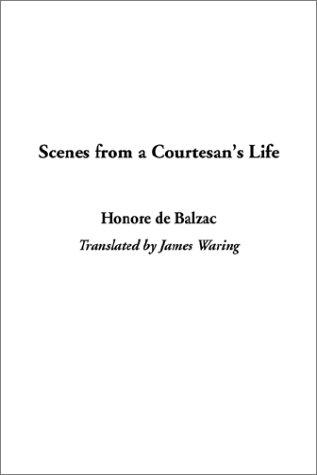 Scenes from a Courtesan's Life

Honore de Balzac

Translated by James Waring